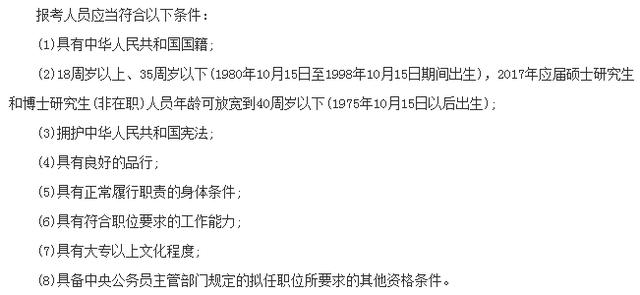 报考人员应当符合以下条件：

(1)具有中华人民共和国国籍；

(2)18周岁以上、35周岁以下(1980年10月15日至1998年10月15日期间出生)，2017年应届硕士研究生和博士研究生(非在职)人员年龄可放宽到40周岁以下(1975年10月15日以后出生)；

(3)拥护中华人民共和国宪法；

(4)具有良好的品行；

(5)具有正常履行职责的身体条件；

(6)具有符合职位要求的工作能力；

(7)具有大专以上文化程度；

(8)具备中央公务员主管部门规定的拟任职位所要求的其他资格条件。